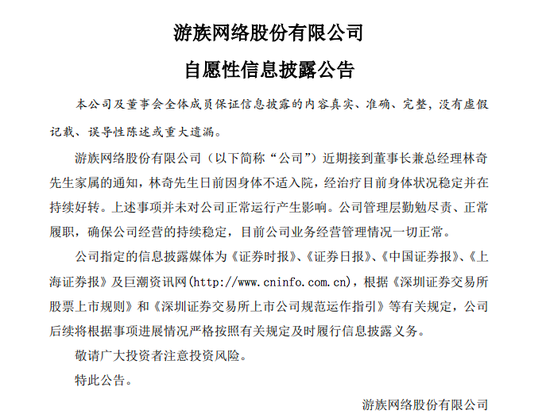 游族网络股份有限公司

自愿性信息披露公告

本公司及董事会全体成员保证信息披露的内容真实、准确、完整，没有虚假记载、误导性陈述或重大遗漏。

游族网络股份有限公司（以下简称“公司”）近期接到董事长兼总经理林奇先生家属的通知，林奇先生日前因身体不适入院，经治疗目前身体状况稳定并在持续好转。上述事项并未对公司正常运行产生影响。公司管理层勤勉尽责、正常履职，确保公司经营的持续稳定，目前公司业务经营管理情况一切正常。

公司指定的信息披露媒体为《证券时报》、《证券日报》、《中国证券报》、《上海证券报》及巨潮资讯网(http://www.cninfo.com.cn)，根据《深圳证券交易所股票上市规则》和《深圳证券交易所上市公司规范运作指引》等有关规定，公司后续将根据事项进展情况严格按照有关规定及时履行信息披露义务。

敬请广大投资者注意投资风险。

特此公告。

游族网络股份有限公司